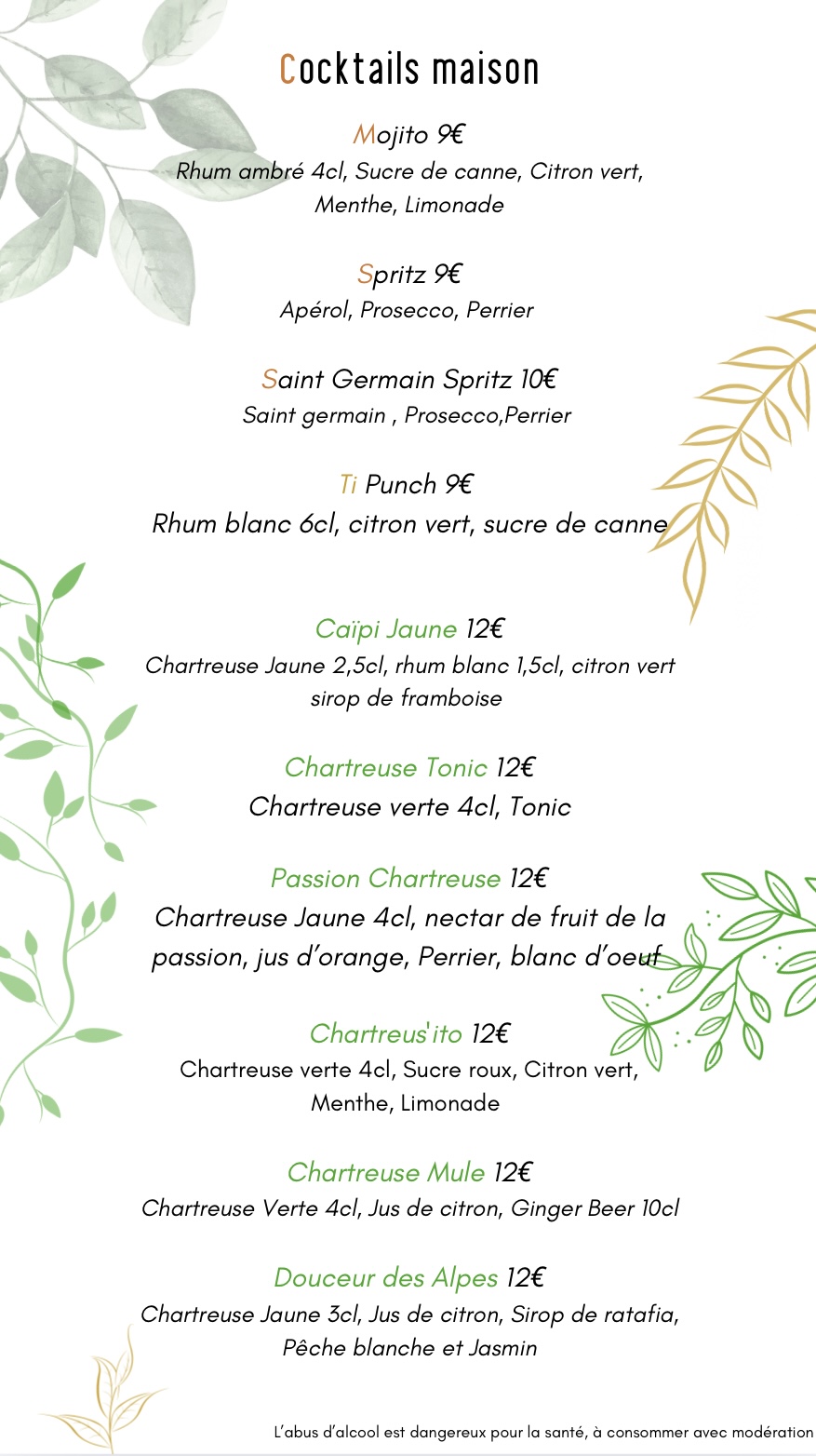 Cocktails maison

Mojito 9€
Rhum ambré 4cl, Sucre de canne, Citron vert, Menthe, Limonade

Spritz 9€
Apérol, Prosecco, Perrier

Saint Germain Spritz 10€
Saint germain , Prosecco,Perrier

Ti Punch 9€
Rhum blanc 6cl, citron vert, sucre de canne

Caïpi Jaune 12€
Chartreuse Jaune 2,5cl, rhum blanc 1,5cl, citron vert sirop de framboise

Chartreuse Tonic 12€
Chartreuse verte 4cl, Tonic

Passion Chartreuse 12€
Chartreuse Jaune 4cl, nectar de fruit de la passion, jus d'orange, Perrier, blanc d'oeuf

Chartreus'ito 12€
Chartreuse verte 4cl, Sucre roux, Citron vert, Menthe, Limonade

Chartreuse Mule 12€
Chartreuse Verte 4cl, Jus de citron, Ginger Beer 10cl

Douceur des Alpes 12€
Chartreuse Jaune 3cl, Jus de citron, Sirop de ratafia, Pêche blanche et Jasmin

L'abus d'alcool est dangereux pour la santé, à consommer avec modération